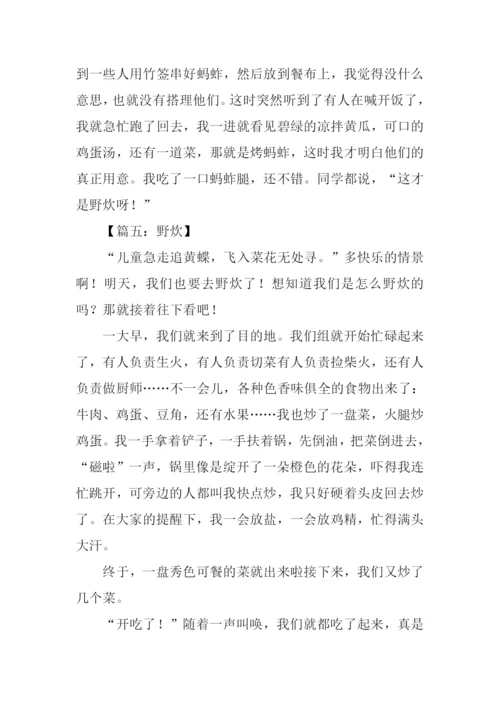 到一些人用竹签串好蚂蚱，然后放到餐布上，我觉得没什么意思，也就没有搭理他们。这时突然听到了有人在喊开饭了，我就急忙跑了回去，我一进就看见碧绿的凉拌黄瓜，可口的鸡蛋汤，还有一道菜，那就是烤蚂蚱，这时我才明白他们的真正用意。我吃了一口蚂蚱腿，还不错。同学都说，“这才是野炊呀！”

【篇五：野炊】

“儿童急走追黄蝶，飞入菜花无处寻。”多快乐的情景啊！明天，我们也要去野炊了！想知道我们是怎么野炊的吗？那就接着往下看吧！

一大早，我们就来到了目的地。我们组就开始忙碌起来了，有人负责生火，有人负责切菜有人负责捡柴火，还有人负责做厨师……不一会儿，各种色香味俱全的食物出来了：牛肉、鸡蛋、豆角，还有水果……我也炒了一盘菜，火腿炒鸡蛋。我一手拿着铲子，一手扶着锅，先倒油，把菜倒进去，“磁啦”一声，锅里像是绽开了一朵橙色的花朵，吓得我连忙跳开，可旁边的人都叫我快点炒，我只好硬着头皮回去炒了。在大家的提醒下，我一会放盐，一会放鸡精，忙得满头大汗。

终于，一盘秀色可餐的菜就出来啦接下来，我们又炒了几个菜。

“开吃了！”随着一声叫唤，我们就都吃了起来，真是